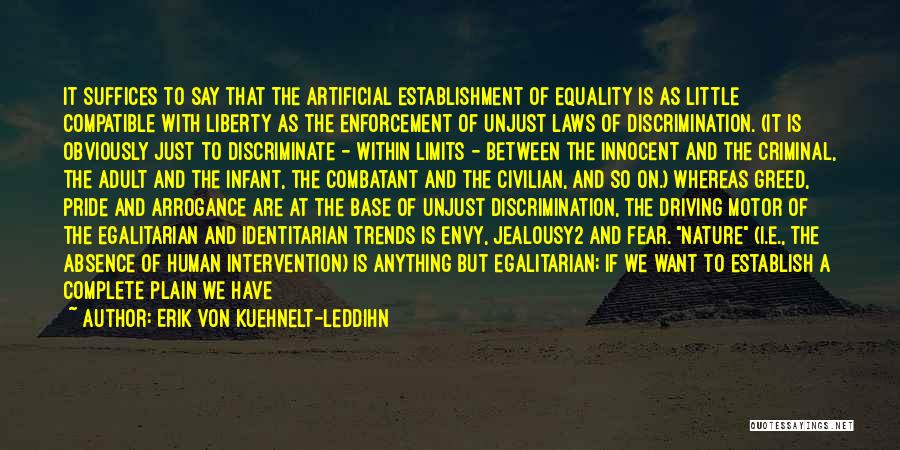 IT SUFFICES TO SAY THAT THE ARTIFICIAL ESTABLISHMENT OF EQUALITY IS AS LITTLE COMPATIBLE WITH LIBERTY AS THE ENFORCEMENT OF UNJUST LAWS OF DISCRIMINATION. (IT IS OBVIOUSLY JUST TO DISCRIMINATE - WITHIN LIMITS - BETWEEN THE INNOCENT AND THE CRIMINAL, THE ADULT AND THE INFANT, THE COMBATANT AND THE CIVILIAN, AND SO ON.) WHEREAS GREED, PRIDE AND ARROGANCE ARE AT THE BASE OF UNJUST DISCRIMINATION, THE DRIVING MOTOR OF THE EGALITARIAN AND IDENTITARIAN TRENDS IS ENVY, JEALOUSY2 AND FEAR. "NATURE" (I.E., THE ABSENCE OF HUMAN INTERVENTION) IS ANYTHING BUT EGALITARIAN; IF WE WANT TO ESTABLISH A COMPLETE PLAIN WE HAVE

~ AUTHOR: ERIK VON KUEHNELT-LEDDIHN

QUOTESSAYINGS.NET